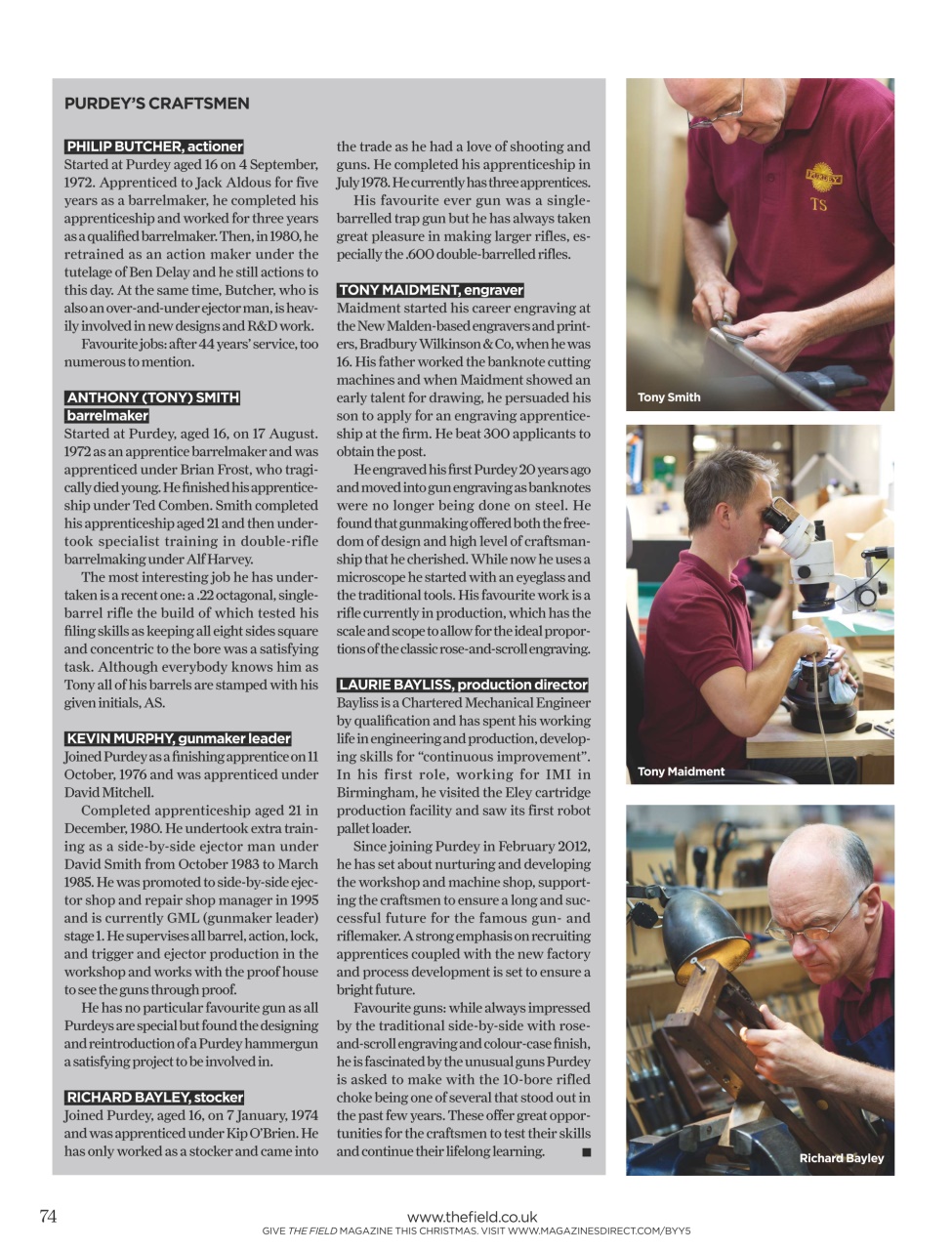 PURDEY'S CRAFTSMEN

PHILIP BUTCHER, actioner
Started at Purdey aged 16 on 4 September, 1972. Apprenticed to Jack Aldous for five years as a barrelmaker, he completed his apprenticeship and worked for three years as a qualified barrelmaker. Then, in 1980, he retrained as an action maker under the tutelage of Ben Delay and he still actions to this day. At the same time, Butcher, who is also an over-and-under ejector man, is heavily involved in new designs and R&D work.

Favourite jobs: after 44 years' service, too numerous to mention.

ANTHONY (TONY) SMITH barrelmaker
Started at Purdey, aged 16, on 17 August. 1972 as an apprentice barrelmaker and was apprenticed under Brian Frost, who tragically died young. He finished his apprenticeship under Ted Comben. Smith completed his apprenticeship aged 21 and then undertook specialist training in double-rifle barrelmaking under Alf Harvey.

The most interesting job he has undertaken is a recent one: a .22 octagonal, single-barrel rifle the build of which tested his filing skills as keeping all eight sides square and concentric to the bore was a satisfying task. Although everybody knows him as Tony all of his barrels are stamped with his given initials, AS.

KEVIN MURPHY, gunmaker leader
Joined Purdey as a finishing apprentice on 11 October, 1976 and was apprenticed under David Mitchell.

Completed apprenticeship aged 21 in December, 1980. He undertook extra training as a side-by-side ejector man under David Smith from October 1983 to March 1985. He was promoted to side-by-side ejector shop and repair shop manager in 1995 and is currently GML (gunmaker leader) stage 1. He supervises all barrel, action, lock, and trigger and ejector production in the workshop and works with the proof house to see the guns through proof.

He has no particular favourite gun as all Purdeys are special but found the designing and reintroduction of a Purdey hammergun a satisfying project to be involved in.

RICHARD BAYLEY, stocker
Joined Purdey, aged 16, on 7 January, 1974 and was apprenticed under Kip O'Brien. He has only worked as a stocker and came into the trade as he had a love of shooting and guns. He completed his apprenticeship in July 1978. He currently has three apprentices.

His favourite ever gun was a single-barrelled trap gun but he has always taken great pleasure in making larger rifles, especially the .600 double-barrelled rifles.

TONY MAIDMENT, engraver
Maidment started his career engraving at the New Malden-based engravers and printers, Bradbury Wilkinson & Co, when he was 16. His father worked the banknote cutting machines and when Maidment showed an early talent for drawing, he persuaded his son to apply for an engraving apprenticeship at the firm. He beat 300 applicants to obtain the post.

He engraved his first Purdey 20 years ago and moved into gun engraving as banknotes were no longer being done on steel. He found that gunmaking offered both the freedom of design and high level of craftsmanship that he cherished. While now he uses a microscope he started with an eyeglass and the traditional tools. His favourite work is a rifle currently in production, which has the scale and scope to allow for the ideal proportions of the classic rose-and-scroll engraving.

LAURIE BAYLISS, production director
Bayliss is a Chartered Mechanical Engineer by qualification and has spent his working life in engineering and production, developing skills for "continuous improvement". In his first role, working for IMI in Birmingham, he visited the Eley cartridge production facility and saw its first robot pallet loader.

Since joining Purdey in February 2012, he has set about nurturing and developing the workshop and machine shop, supporting the craftsmen to ensure a long and successful future for the famous gun- and riflemaker. A strong emphasis on recruiting apprentices coupled with the new factory and process development is set to ensure a bright future.

Favourite guns: while always impressed by the traditional side-by-side with rose-and-scroll engraving and colour-case finish, he is fascinated by the unusual guns Purdey is asked to make with the 10-bore rifled choke being one of several that stood out in the past few years. These offer great opportunities for the craftsmen to test their skills and continue their lifelong learning. ■

PURDEY TS

Tony Smith

Tony Maidment

Richard Bayley

74

www.thefield.co.uk
GIVE THE FIELD MAGAZINE THIS CHRISTMAS. VISIT WWW.MAGAZINESDIRECT.COM/BYY5